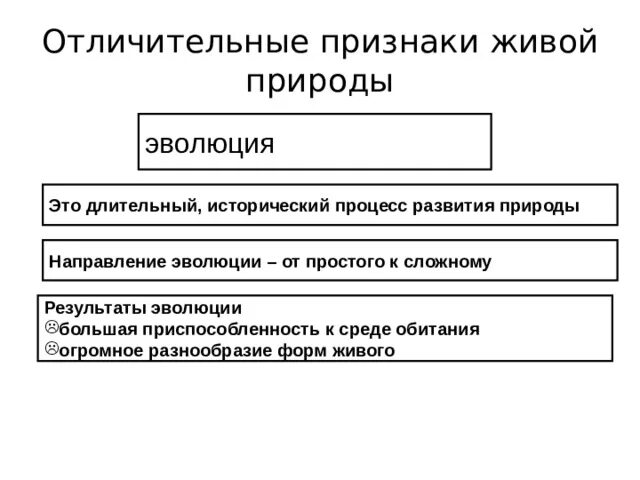 Отличительные признаки живой природы

эволюция

Это длительный, исторический процесс развития природы

Направление эволюции – от простого к сложному

Результаты эволюции
☹большая приспособленность к среде обитания
☹огромное разнообразие форм живого